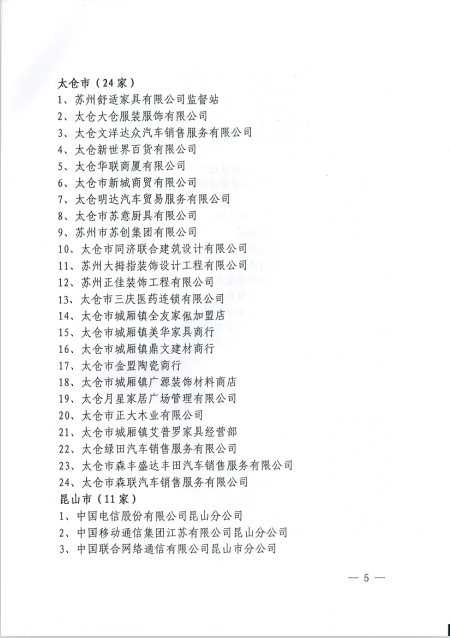 太仓市（24家）
1、苏州舒适家具有限公司监督站
2、太仓大仓服装服饰有限公司
3、太仓文洋达众汽车销售服务有限公司
4、太仓新世界百货有限公司
5、太仓华联商厦有限公司
6、太仓市新城商贸有限公司
7、太仓明达汽车贸易服务有限公司
8、太仓市苏意厨具有限公司
9、苏州市苏创集团有限公司
10、太仓市同济联合建筑设计有限公司
11、苏州大拇指装饰设计工程有限公司
12、苏州正佳装饰工程有限公司
13、太仓市三庆医药连锁有限公司
14、太仓市城厢镇全友家俬加盟店
15、太仓市城厢镇美华家具商行
16、太仓市城厢镇鼎文建材商行
17、太仓市金盟陶瓷商行
18、太仓市城厢镇广源装饰材料商店
19、太仓月星家居广场管理有限公司
20、太仓市正大木业有限公司
21、太仓市城厢镇艾普罗家具经营部
22、太仓绿田汽车销售服务有限公司
23、太仓市森丰盛达丰田汽车销售服务有限公司
24、太仓市森联汽车销售服务有限公司
昆山市（11家）
1、中国电信股份有限公司昆山分公司
2、中国移动通信集团江苏有限公司昆山分公司
3、中国联合网络通信有限公司昆山市分公司

— 5 —